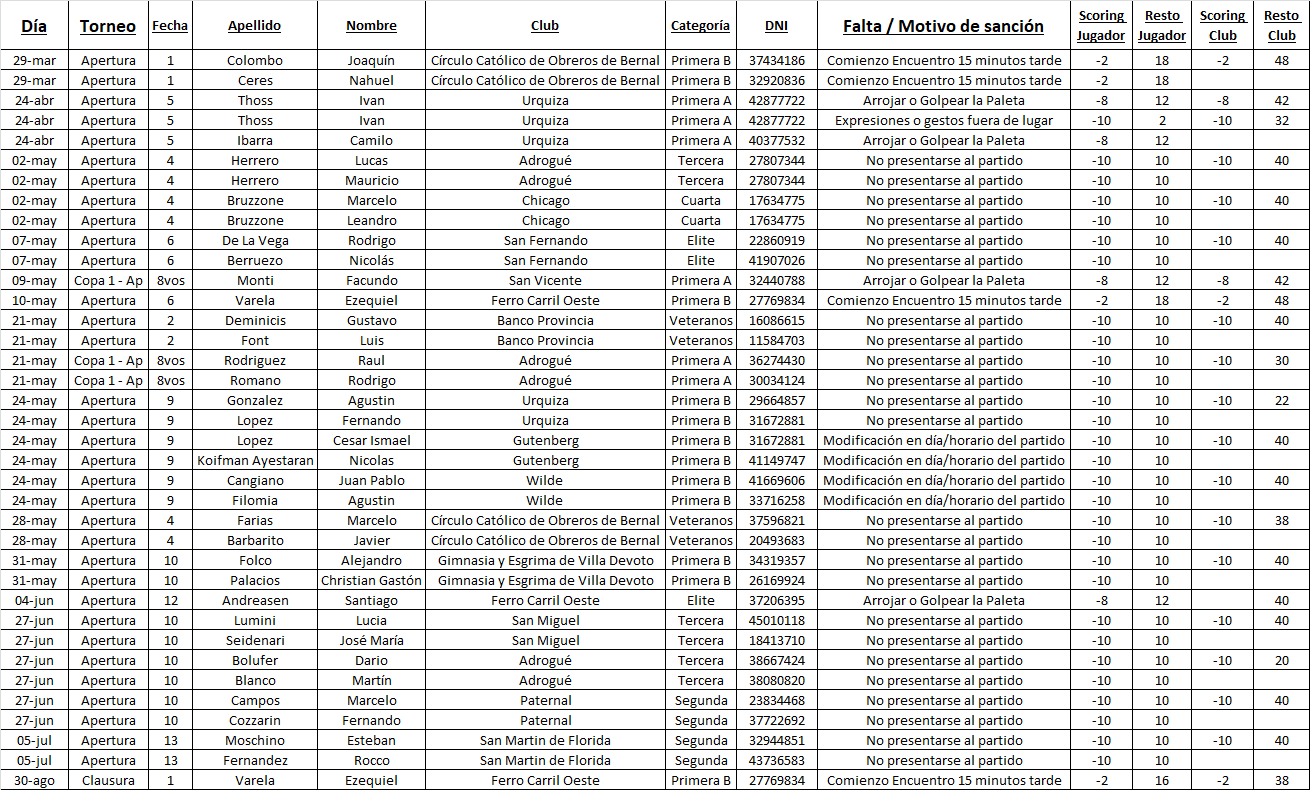 | Día | Torneo | Fecha | Apellido | Nombre | Club | Categoría | DNI | Falta / Motivo de sanción | Scoring Jugador | Resto Jugador | Scoring Club | Resto Club |
|---|---|---|---|---|---|---|---|---|---|---|---|---|
| 29-mar | Apertura | 1 | Colombo | Joaquín | Círculo Católico de Obreros de Bernal | Primera B | 37434186 | Comienzo Encuentro 15 minutos tarde | -2 | 18 | -2 | 48 |
| 29-mar | Apertura | 1 | Ceres | Nahuel | Círculo Católico de Obreros de Bernal | Primera B | 32920836 | Comienzo Encuentro 15 minutos tarde | -2 | 18 | | |
| 24-abr | Apertura | 5 | Thoss | Ivan | Urquiza | Primera A | 42877722 | Arrojar o Golpear la Paleta | -8 | 12 | -8 | 42 |
| 24-abr | Apertura | 5 | Thoss | Ivan | Urquiza | Primera A | 42877722 | Expresiones o gestos fuera de lugar | -10 | 2 | -10 | 32 |
| 24-abr | Apertura | 5 | Ibarra | Camilo | Urquiza | Primera A | 40377532 | Arrojar o Golpear la Paleta | -8 | 12 | | |
| 02-may | Apertura | 4 | Herrero | Lucas | Adrogué | Tercera | 27807344 | No presentarse al partido | -10 | 10 | -10 | 40 |
| 02-may | Apertura | 4 | Herrero | Mauricio | Adrogué | Tercera | 27807344 | No presentarse al partido | -10 | 10 | | |
| 02-may | Apertura | 4 | Bruzzone | Marcelo | Chicago | Cuarta | 17634775 | No presentarse al partido | -10 | 10 | -10 | 40 |
| 02-may | Apertura | 4 | Bruzzone | Leandro | Chicago | Cuarta | 17634775 | No presentarse al partido | -10 | 10 | | |
| 07-may | Apertura | 6 | De La Vega | Rodrigo | San Fernando | Elite | 22860919 | No presentarse al partido | -10 | 10 | -10 | 40 |
| 07-may | Apertura | 6 | Berruezo | Nicolás | San Fernando | Elite | 41907026 | No presentarse al partido | -10 | 10 | | |
| 09-may | Copa 1 - Ap | 8vos | Monti | Facundo | San Vicente | Primera A | 32440788 | Arrojar o Golpear la Paleta | -8 | 12 | -8 | 42 |
| 10-may | Apertura | 6 | Varela | Ezequiel | Ferro Carril Oeste | Primera B | 27769834 | Comienzo Encuentro 15 minutos tarde | -2 | 18 | -2 | 48 |
| 21-may | Apertura | 2 | Deminicis | Gustavo | Banco Provincia | Veteranos | 16086615 | No presentarse al partido | -10 | 10 | -10 | 40 |
| 21-may | Apertura | 2 | Font | Luis | Banco Provincia | Veteranos | 11584703 | No presentarse al partido | -10 | 10 | | |
| 21-may | Copa 1 - Ap | 8vos | Rodriguez | Raul | Adrogué | Primera A | 36274430 | No presentarse al partido | -10 | 10 | -10 | 30 |
| 21-may | Copa 1 - Ap | 8vos | Romano | Rodrigo | Adrogué | Primera A | 30034124 | No presentarse al partido | -10 | 10 | | |
| 24-may | Apertura | 9 | Gonzalez | Agustin | Urquiza | Primera B | 29664857 | No presentarse al partido | -10 | 10 | -10 | 22 |
| 24-may | Apertura | 9 | Lopez | Fernando | Urquiza | Primera B | 31672881 | No presentarse al partido | -10 | 10 | | |
| 24-may | Apertura | 9 | Lopez | Cesar Ismael | Gutenberg | Primera B | 31672881 | Modificación en día/horario del partido | -10 | 10 | -10 | 40 |
| 24-may | Apertura | 9 | Koifman Ayestaran | Nicolas | Gutenberg | Primera B | 41149747 | Modificación en día/horario del partido | -10 | 10 | | |
| 24-may | Apertura | 9 | Cangiano | Juan Pablo | Wilde | Primera B | 41669606 | Modificación en día/horario del partido | -10 | 10 | -10 | 40 |
| 24-may | Apertura | 9 | Filomia | Agustin | Wilde | Primera B | 33716258 | Modificación en día/horario del partido | -10 | 10 | | |
| 28-may | Apertura | 4 | Farias | Marcelo | Círculo Católico de Obreros de Bernal | Veteranos | 37596821 | No presentarse al partido | -10 | 10 | -10 | 38 |
| 28-may | Apertura | 4 | Barbarito | Javier | Círculo Católico de Obreros de Bernal | Veteranos | 20493683 | No presentarse al partido | -10 | 10 | | |
| 31-may | Apertura | 10 | Folco | Alejandro | Gimnasia y Esgrima de Villa Devoto | Primera B | 34319357 | No presentarse al partido | -10 | 10 | -10 | 40 |
| 31-may | Apertura | 10 | Palacios | Christian Gastón | Gimnasia y Esgrima de Villa Devoto | Primera B | 26169924 | No presentarse al partido | -10 | 10 | | |
| 04-jun | Apertura | 12 | Andreasen | Santiago | Ferro Carril Oeste | Elite | 37206395 | Arrojar o Golpear la Paleta | -8 | 12 | | 40 |
| 27-jun | Apertura | 10 | Lumini | Lucia | San Miguel | Tercera | 45010118 | No presentarse al partido | -10 | 10 | -10 | 40 |
| 27-jun | Apertura | 10 | Seidenari | José María | San Miguel | Tercera | 18413710 | No presentarse al partido | -10 | 10 | | |
| 27-jun | Apertura | 10 | Bolufer | Dario | Adrogué | Tercera | 38667424 | No presentarse al partido | -10 | 10 | -10 | 20 |
| 27-jun | Apertura | 10 | Blanco | Martín | Adrogué | Tercera | 38080820 | No presentarse al partido | -10 | 10 | | |
| 27-jun | Apertura | 10 | Campos | Marcelo | Paternal | Segunda | 23834468 | No presentarse al partido | -10 | 10 | -10 | 40 |
| 27-jun | Apertura | 10 | Cozzarin | Fernando | Paternal | Segunda | 37722692 | No presentarse al partido | -10 | 10 | | |
| 05-jul | Apertura | 13 | Moschino | Esteban | San Martin de Florida | Segunda | 32944851 | No presentarse al partido | -10 | 10 | -10 | 40 |
| 05-jul | Apertura | 13 | Fernandez | Rocco | San Martin de Florida | Segunda | 43736583 | No presentarse al partido | -10 | 10 | | |
| 30-ago | Clausura | 1 | Varela | Ezequiel | Ferro Carril Oeste | Primera B | 27769834 | Comienzo Encuentro 15 minutos tarde | -2 | 16 | -2 | 38 |